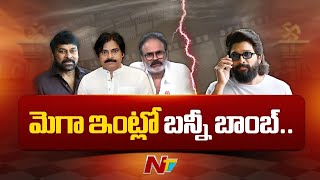 మెగా ఇంట్లో బన్నీ బాంబ్..

NTV